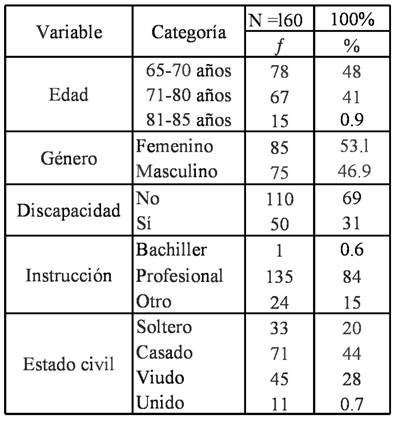 | Variable | Categoría | N =l60 | 100% |
|---|---|---|---|
| | | $f$ | % |
| Edad | 65-70 años | 78 | 48 |
| | 71-80 años | 67 | 41 |
| | 81-85 años | 15 | 0.9 |
| Género | Femenino | 85 | 53.1 |
| | Masculino | 75 | 46.9 |
| Discapacidad | No | 110 | 69 |
| | Sí | 50 | 31 |
| Instrucción | Bachiller | 1 | 0.6 |
| | Profesional | 135 | 84 |
| | Otro | 24 | 15 |
| Estado civil | Soltero | 33 | 20 |
| | Casado | 71 | 44 |
| | Viudo | 45 | 28 |
| | Unido | 11 | 0.7 |